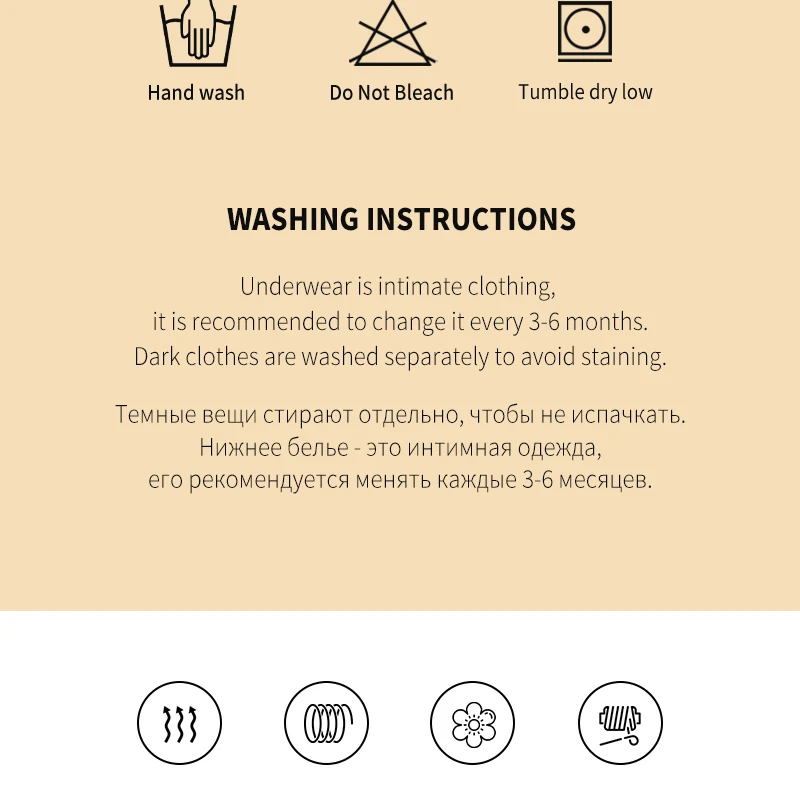 Hand wash
Do Not Bleach
Tumble dry low

WASHING INSTRUCTIONS

Underwear is intimate clothing, it is recommended to change it every 3-6 months. Dark clothes are washed separately to avoid staining.

Темные вещи стирают отдельно, чтобы не испачкать. Нижнее белье - это интимная одежда, его рекомендуется менять каждые 3-6 месяцев.